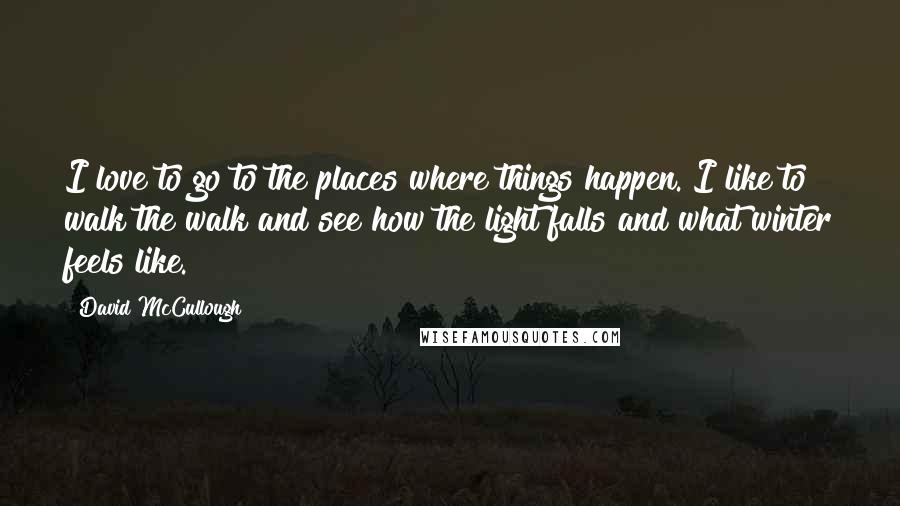 I love to go to the places where things happen. I like to walk the walk and see how the light falls and what winter feels like.

David McCullough

WISEFAMOUSQUOTES.COM